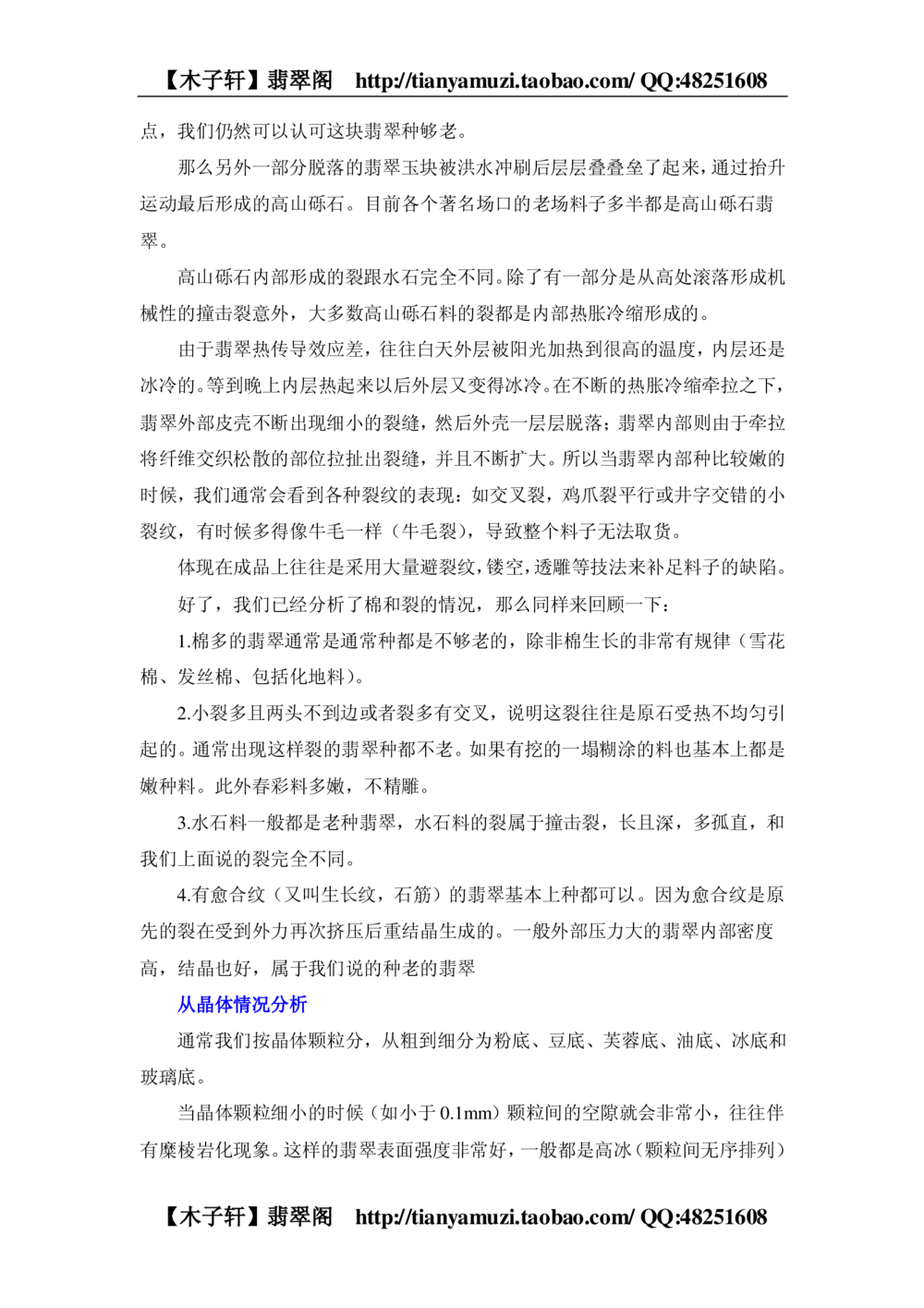 【木子轩】翡翠阁 http://tianyamuzi.taobao.com/ QQ:48251608

点，我们仍然可以认可这块翡翠种够老。

那么另外一部分脱落的翡翠玉块被洪水冲刷后层层叠叠垒了起来，通过抬升运动最后形成的高山砾石。目前各个著名场口的老场料子多半都是高山砾石翡翠。

高山砾石内部形成的裂跟水石完全不同。除了有一部分是从高处滚落形成机械性的撞击裂意外，大多数高山砾石料的裂都是内部热胀冷缩形成的。

由于翡翠热传导效应差，往往白天外层被阳光加热到很高的温度，内层还是冰冷的。等到晚上内层热起来以后外层又变得冰冷。在不断的热胀冷缩牵拉之下，翡翠外部皮壳不断出现细小的裂缝，然后外壳一层层脱落；翡翠内部则由于牵拉将纤维交织松散的部位拉扯出裂缝，并且不断扩大。所以当翡翠内部种比较嫩的时候，我们通常会看到各种裂纹的表现：如交叉裂，鸡爪裂平行或井字交错的小裂纹，有时候多得像牛毛一样（牛毛裂），导致整个料子无法取货。

体现在成品上往往是采用大量避裂纹，镂空，透雕等技法来补足料子的缺陷。

好了，我们已经分析了棉和裂的情况，那么同样来回顾一下：

1.棉多的翡翠通常是通常种都是不够老的，除非棉生长的非常有规律（雪花棉、发丝棉、包括化地料）。

2.小裂多且两头不到边或者裂多有交叉，说明这裂往往是原石受热不均匀引起的。通常出现这样裂的翡翠种都不老。如果有挖的一塌糊涂的料也基本上都是嫩种料。此外春彩料多嫩，不精雕。

3.水石料一般都是老种翡翠，水石料的裂属于撞击裂，长且深，多孤直，和我们上面说的裂完全不同。

4.有愈合纹（又叫生长纹，石筋）的翡翠基本上种都可以。因为愈合纹是原先的裂在受到外力再次挤压后重结晶生成的。一般外部压力大的翡翠内部密度高，结晶也好，属于我们说的种老的翡翠

从晶体情况分析

通常我们按晶体颗粒分，从粗到细分为粉底、豆底、芙蓉底、油底、冰底和玻璃底。

当晶体颗粒细小的时候（如小于 0.1mm）颗粒间的空隙就会非常小，往往伴有糜棱岩化现象。这样的翡翠表面强度非常好，一般都是高冰（颗粒间无序排列）

【木子轩】翡翠阁 http://tianyamuzi.taobao.com/ QQ:48251608